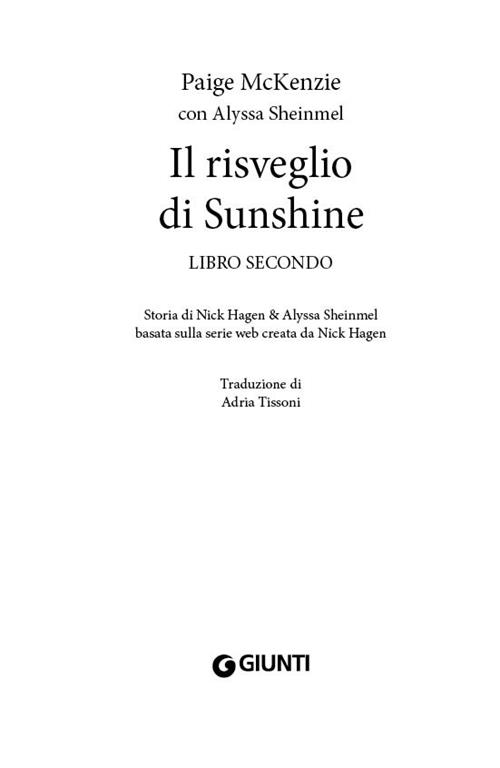 Paige McKenzie
con Alyssa Sheinmel

Il risveglio di Sunshine

LIBRO SECONDO

Storia di Nick Hagen & Alyssa Sheinmel
basata sulla serie web creata da Nick Hagen

Traduzione di
Adria Tissoni

GIUNTI